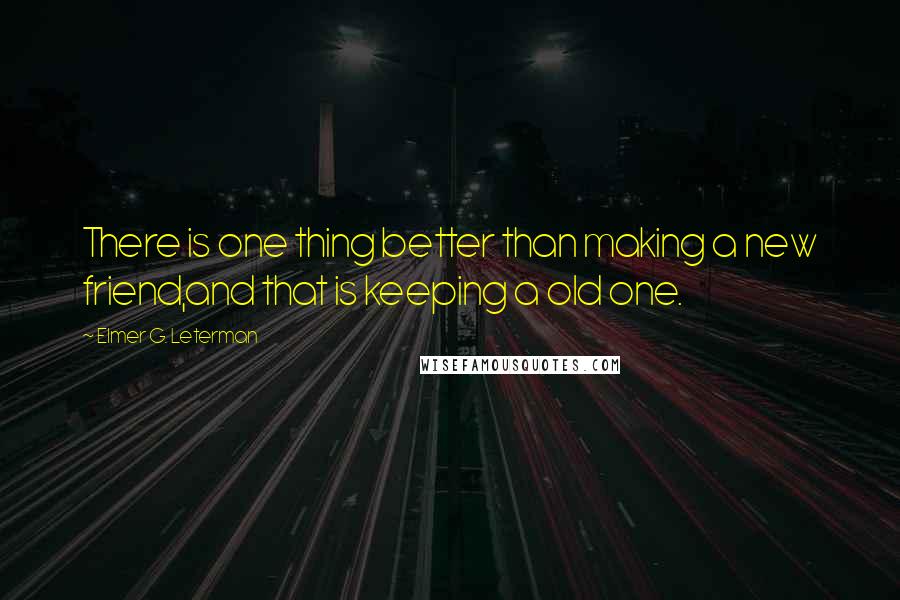 There is one thing better than making a new friend,and that is keeping a old one.

~ Elmer G. Leterman

WISEFAMOUSQUOTES.COM